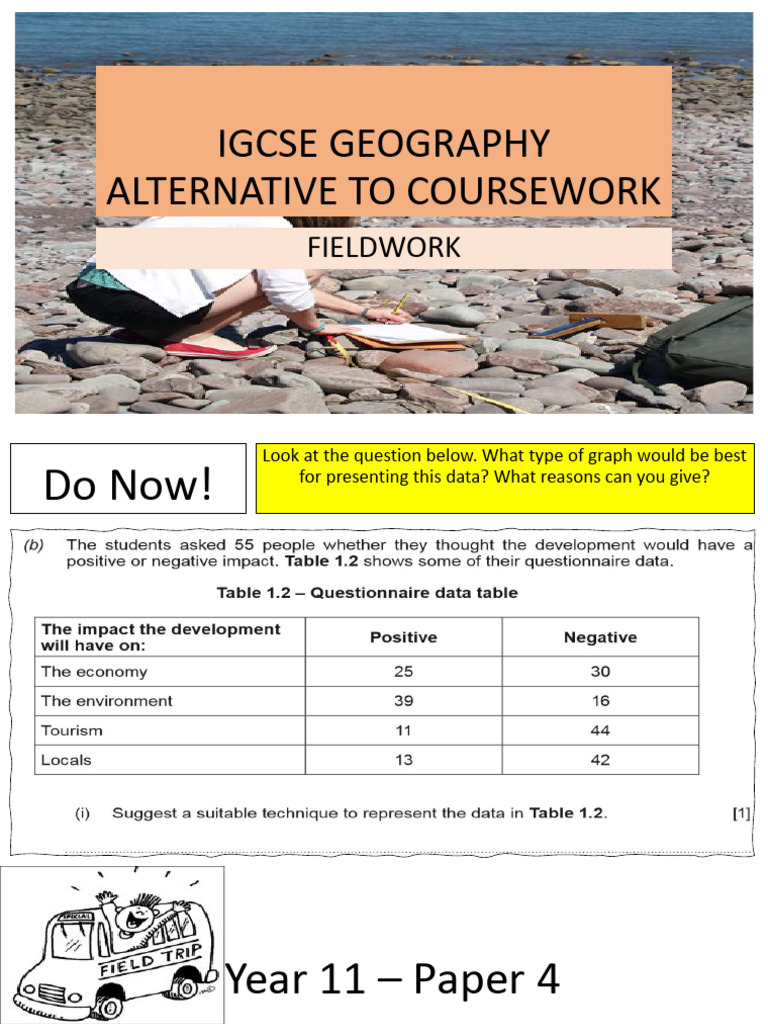 IGCSE GEOGRAPHY ALTERNATIVE TO COURSEWORK

FIELDWORK

Do Now!

Look at the question below. What type of graph would be best for presenting this data? What reasons can you give?

(b) The students asked 55 people whether they thought the development would have a positive or negative impact. **Table 1.2** shows some of their questionnaire data.

**Table 1.2 – Questionnaire data table**

| The impact the development will have on: | Positive | Negative |
|---|---|---|
| The economy | 25 | 30 |
| The environment | 39 | 16 |
| Tourism | 11 | 44 |
| Locals | 13 | 42 |

(i) Suggest a suitable technique to represent the data in **Table 1.2**. [1]

SPECIAL

FIELD TRIP

Year 11 – Paper 4